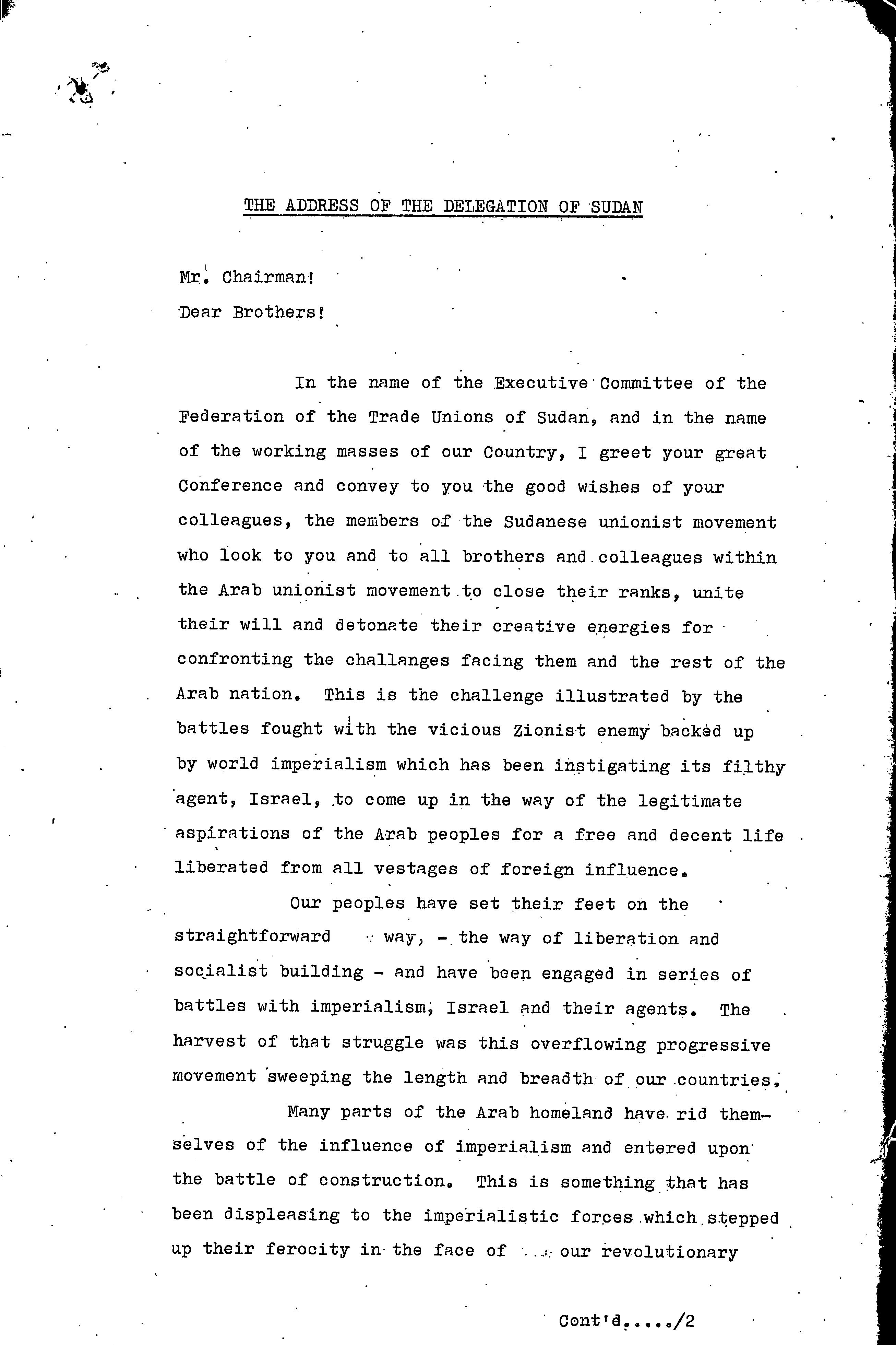 THE ADDRESS OF THE DELEGATION OF SUDAN

Mr. Chairman!

Dear Brothers!

In the name of the Executive Committee of the Federation of the Trade Unions of Sudan, and in the name of the working masses of our Country, I greet your great Conference and convey to you the good wishes of your colleagues, the members of the Sudanese unionist movement who look to you and to all brothers and colleagues within the Arab unionist movement to close their ranks, unite their will and detonate their creative energies for confronting the challanges facing them and the rest of the Arab nation. This is the challenge illustrated by the battles fought with the vicious Zionist enemy backed up by world imperialism which has been instigating its filthy agent, Israel, to come up in the way of the legitimate aspirations of the Arab peoples for a free and decent life liberated from all vestages of foreign influence.

Our peoples have set their feet on the straightforward way, - the way of liberation and socialist building - and have been engaged in series of battles with imperialism, Israel and their agents. The harvest of that struggle was this overflowing progressive movement sweeping the length and breadth of our countries.

Many parts of the Arab homeland have rid themselves of the influence of imperialism and entered upon the battle of construction. This is something that has been displeasing to the imperialistic forces which stepped up their ferocity in the face of our revolutionary

Cont'd...../2